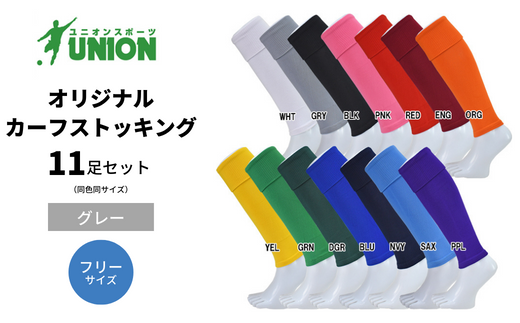 ユニオンスポーツ
UNION

オリジナル
カーフストッキング
11足セット
(同色同サイズ)

グレー

フリー
サイズ

WHT GRY BLK PNK RED ENG ORG

YEL GRN DGR BLU NVY SAX PPL